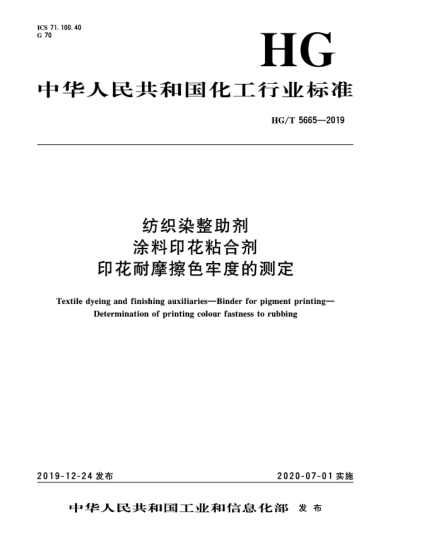 ICS 71.100.40
G 70

HG

中华人民共和国化工行业标准

HG/T 5665—2019

纺织染整助剂
涂料印花粘合剂
印花耐摩擦色牢度的测定

Textile dyeing and finishing auxiliaries—Binder for pigment printing—Determination of printing colour fastness to rubbing

2019-12-24 发布

2020-07-01 实施

中华人民共和国工业和信息化部 发布